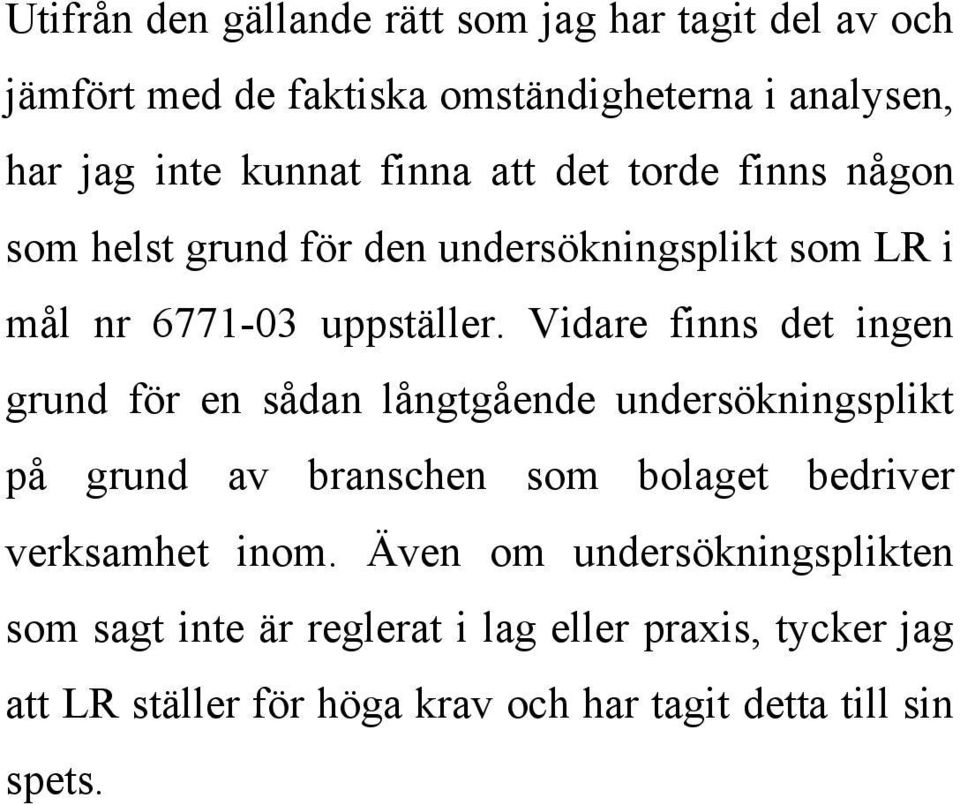 Utifrån den gällande rätt som jag har tagit del av och jämfört med de faktiska omständigheterna i analysen, har jag inte kunnat finna att det torde finns någon som helst grund för den undersökningsplikt som LR i mål nr 6771-03 uppställer. Vidare finns det ingen grund för en sådan långtgående undersökningsplikt på grund av branschen som bolaget bedriver verksamhet inom. Även om undersökningsplikten som sagt inte är reglerat i lag eller praxis, tycker jag att LR ställer för höga krav och har tagit detta till sin spets.